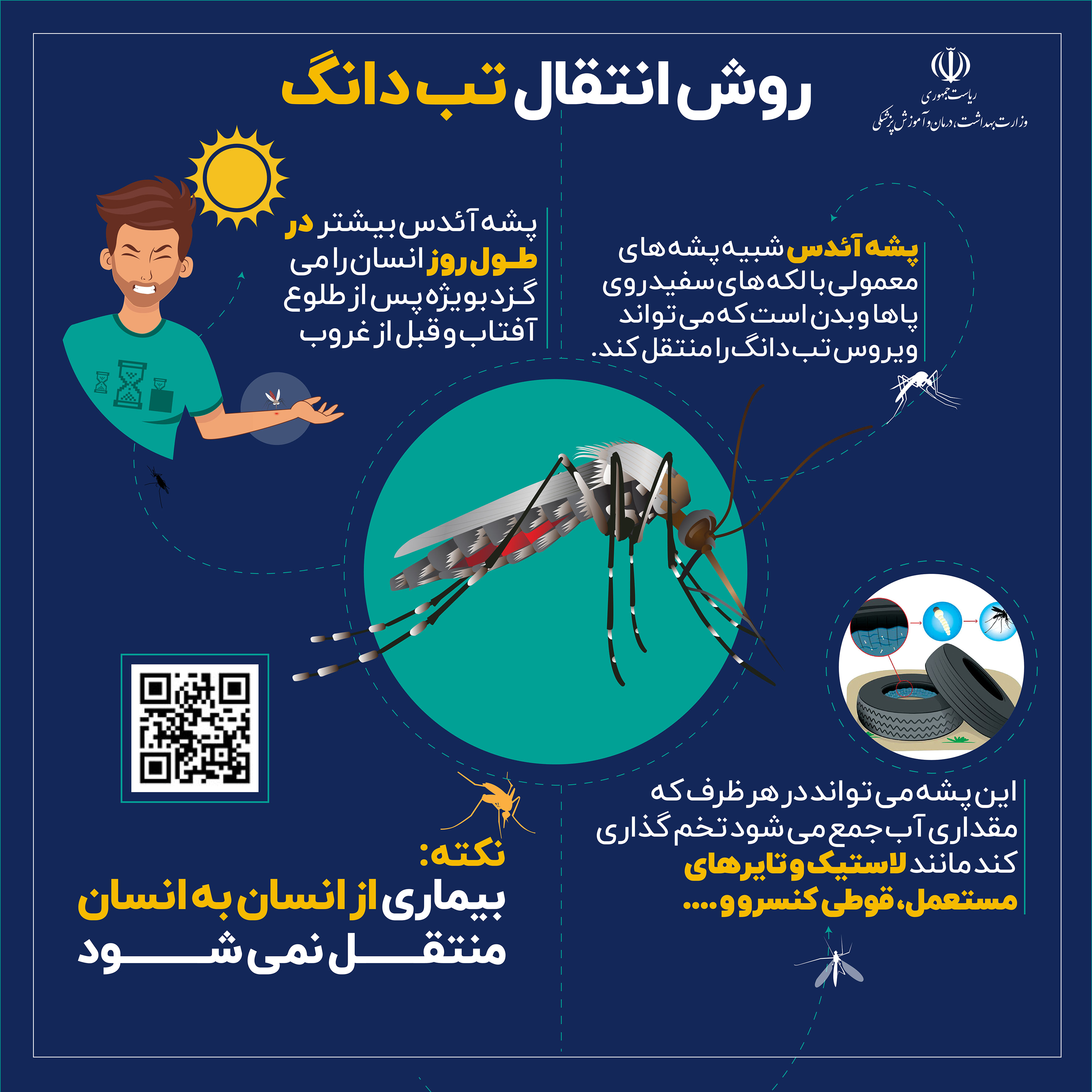 ریاست جمهوری
وزارت بهداشت، درمان و آموزش پزشکی

روش انتقال تب دانگ

پشه آئدس شبیه پشه های معمولی با لکه های سفید روی پاها و بدن است که می تواند ویروس تب دانگ را منتقل کند.

پشه آئدس بیشتر در طول روز انسان را می گزد بویژه پس از طلوع آفتاب و قبل از غروب

این پشه می تواند در هر ظرف که مقداری آب جمع می شود تخم گذاری کند مانند لاستیک و تایرهای مستعمل، قوطی کنسرو و....

نکته:
بیماری از انسان به انسان منتقل نمی شود